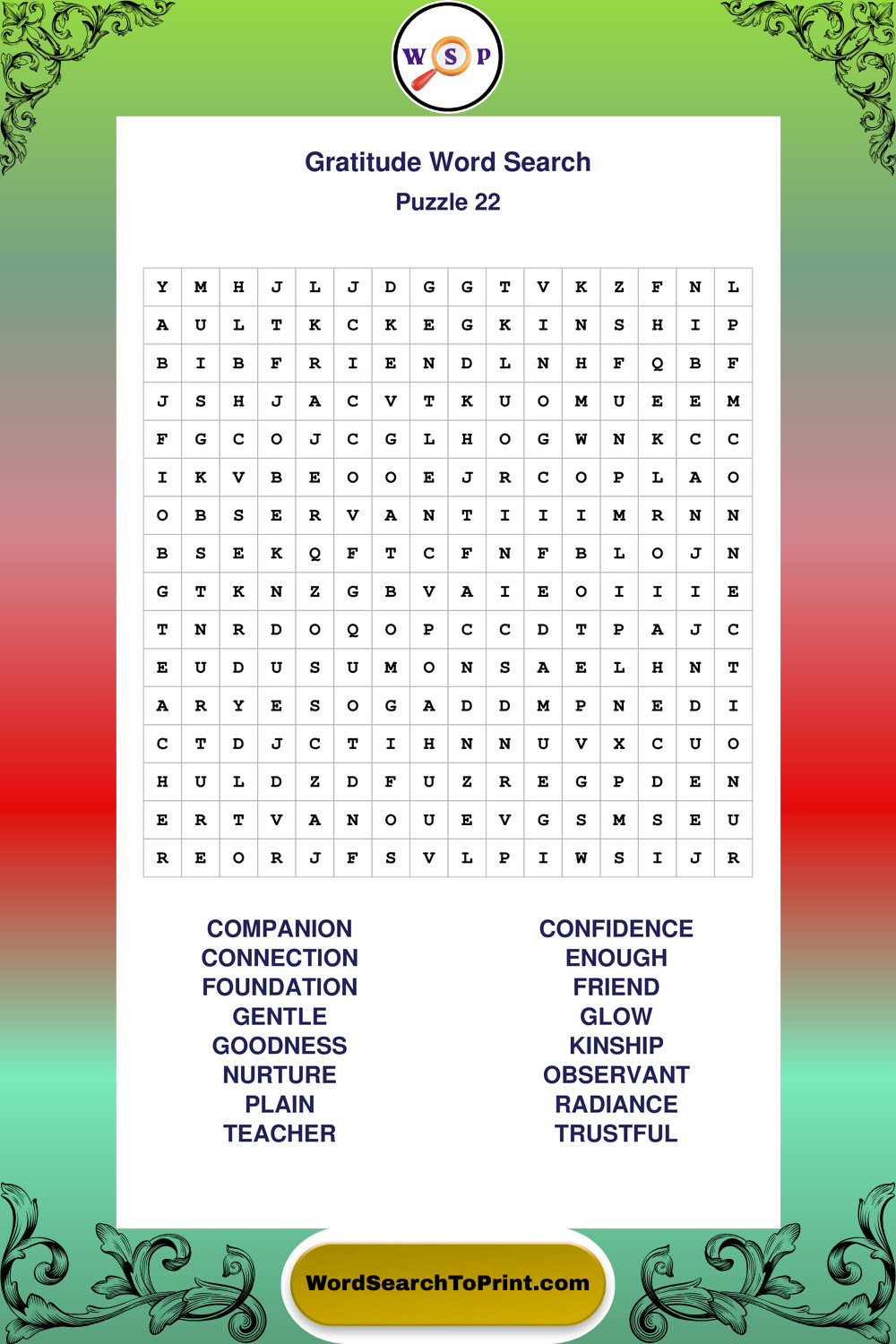 W S P

Gratitude Word Search

Puzzle 22

| Y | M | H | J | L | J | D | G | G | T | V | K | Z | F | N | L |
|---|---|---|---|---|---|---|---|---|---|---|---|---|---|---|---|
| A | U | L | T | K | C | K | E | G | K | I | N | S | H | I | P |
| B | I | B | F | R | I | E | N | D | L | N | H | F | Q | B | F |
| J | S | H | J | A | C | V | T | K | U | O | M | U | E | E | M |
| F | G | C | O | J | C | G | L | H | O | G | W | N | K | C | C |
| I | K | V | B | E | O | O | E | J | R | C | O | P | L | A | O |
| O | B | S | E | R | V | A | N | T | I | I | I | M | R | N | N |
| B | S | E | K | Q | F | T | C | F | N | F | B | L | O | J | N |
| G | T | K | N | Z | G | B | V | A | I | E | O | I | I | I | E |
| T | N | R | D | O | Q | O | P | C | C | D | T | P | A | J | C |
| E | U | D | U | S | U | M | O | N | S | A | E | L | H | N | T |
| A | R | Y | E | S | O | G | A | D | D | M | P | N | E | D | I |
| C | T | D | J | C | T | I | H | N | N | U | V | X | C | U | O |
| H | U | L | D | Z | D | F | U | Z | R | E | G | P | D | E | N |
| E | R | T | V | A | N | O | U | E | V | G | S | M | S | E | U |
| R | E | O | R | J | F | S | V | L | P | I | W | S | I | J | R |

COMPANION
CONNECTION
FOUNDATION
GENTLE
GOODNESS
NURTURE
PLAIN
TEACHER

CONFIDENCE
ENOUGH
FRIEND
GLOW
KINSHIP
OBSERVANT
RADIANCE
TRUSTFUL

WordSearchToPrint.com